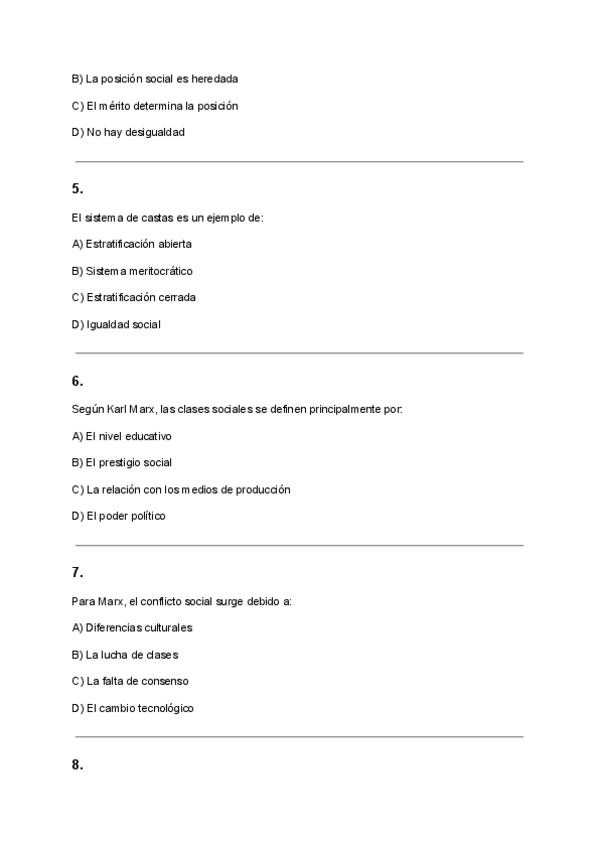 B) La posición social es heredada

C) El mérito determina la posición

D) No hay desigualdad

5.

El sistema de castas es un ejemplo de:

A) Estratificación abierta

B) Sistema meritocrático

C) Estratificación cerrada

D) Igualdad social

6.

Según Karl Marx, las clases sociales se definen principalmente por:

A) El nivel educativo

B) El prestigio social

C) La relación con los medios de producción

D) El poder político

7.

Para Marx, el conflicto social surge debido a:

A) Diferencias culturales

B) La lucha de clases

C) La falta de consenso

D) El cambio tecnológico

8.